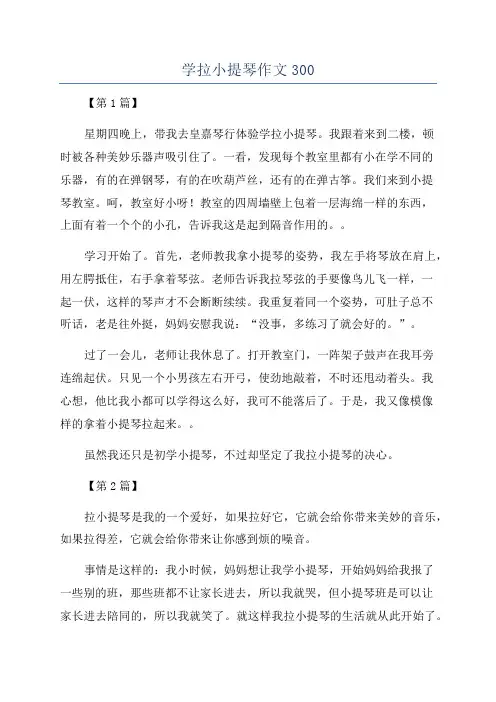 学拉小提琴作文300

【第1篇】

星期四晚上，带我去皇嘉琴行体验学拉小提琴。我跟着来到二楼，顿时被各种美妙乐器声吸引住了。一看，发现每个教室里都有小在学不同的乐器，有的在弹钢琴，有的在吹葫芦丝，还有的在弹古筝。我们来到小提琴教室。呵，教室好小呀！教室的四周墙壁上包着一层海绵一样的东西，上面有着一个个的小孔，告诉我这是起到隔音作用的。。

学习开始了。首先，老师教我拿小提琴的姿势，我左手将琴放在肩上，用左腭抵住，右手拿着琴弦。老师告诉我拉琴弦的手要像鸟儿飞一样，一起一伏，这样的琴声才不会断断续续。我重复着同一个姿势，可肚子总不听话，老是往外挺，妈妈安慰我说：“没事，多练习了就会好的。”。

过了一会儿，老师让我休息了。打开教室门，一阵架子鼓声在我耳旁连绵起伏。只见一个小男孩左右开弓，使劲地敲着，不时还甩动着头。我心想，他比我小都可以学得这么好，我可不能落后了。于是，我又像模像样的拿着小提琴拉起来。。

虽然我还只是初学小提琴，不过却坚定了我拉小提琴的决心。

【第2篇】

拉小提琴是我的一个爱好，如果拉好它，它就会给你带来美妙的音乐，如果拉得差，它就会给你带来让你感到烦的噪音。

事情是这样的：我小时候，妈妈想让我学小提琴，开始妈妈给我报了一些别的班，那些班都不让家长进去，所以我就哭，但小提琴班是可以让家长进去陪同的，所以我就笑了。就这样我拉小提琴的生活就从此开始了。